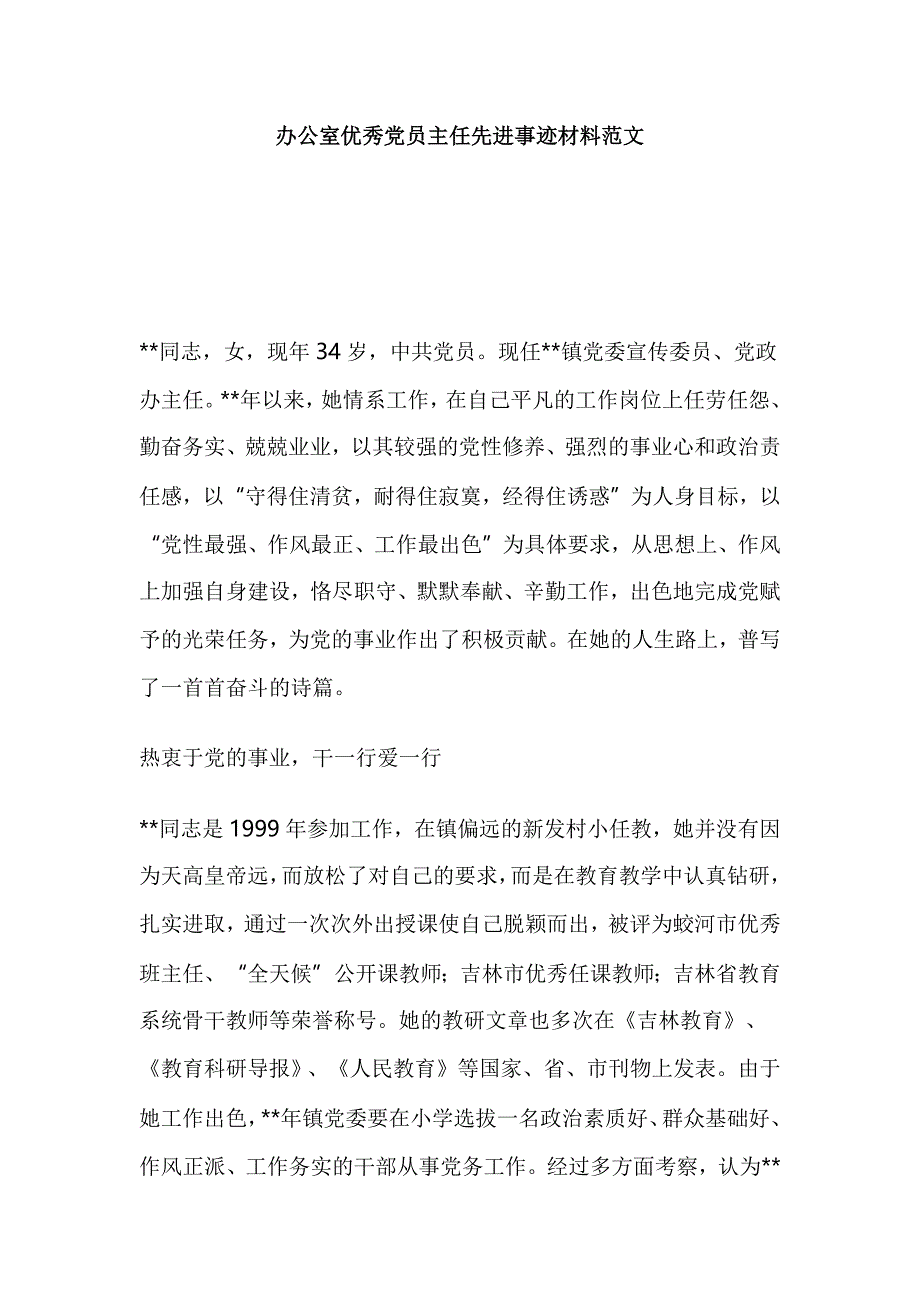 办公室优秀党员主任先进事迹材料范文

**同志，女，现年34岁，中共党员。现任**镇党委宣传委员、党政办主任。**年以来，她情系工作，在自己平凡的工作岗位上任劳任怨、勤奋务实、兢兢业业，以其较强的党性修养、强烈的事业心和政治责任感，以“守得住清贫，耐得住寂寞，经得住诱惑”为人身目标，以“党性最强、作风最正、工作最出色”为具体要求，从思想上、作风上加强自身建设，恪尽职守、默默奉献、辛勤工作，出色地完成党赋予的光荣任务，为党的事业作出了积极贡献。在她的人生路上，普写了一首首奋斗的诗篇。

热衷于党的事业，干一行爱一行

**同志是1999年参加工作，在镇偏远的新发村小任教，她并没有因为天高皇帝远，而放松了对自己的要求，而是在教育教学中认真钻研，扎实进取，通过一次次外出授课使自己脱颖而出，被评为蛟河市优秀班主任、“全天候”公开课教师；吉林市优秀任课教师；吉林省教育系统骨干教师等荣誉称号。她的教研文章也多次在《吉林教育》、《教育科研导报》、《人民教育》等国家、省、市刊物上发表。由于她工作出色，**年镇党委要在小学选拔一名政治素质好、群众基础好、作风正派、工作务实的干部从事党务工作。经过多方面考察，认为**